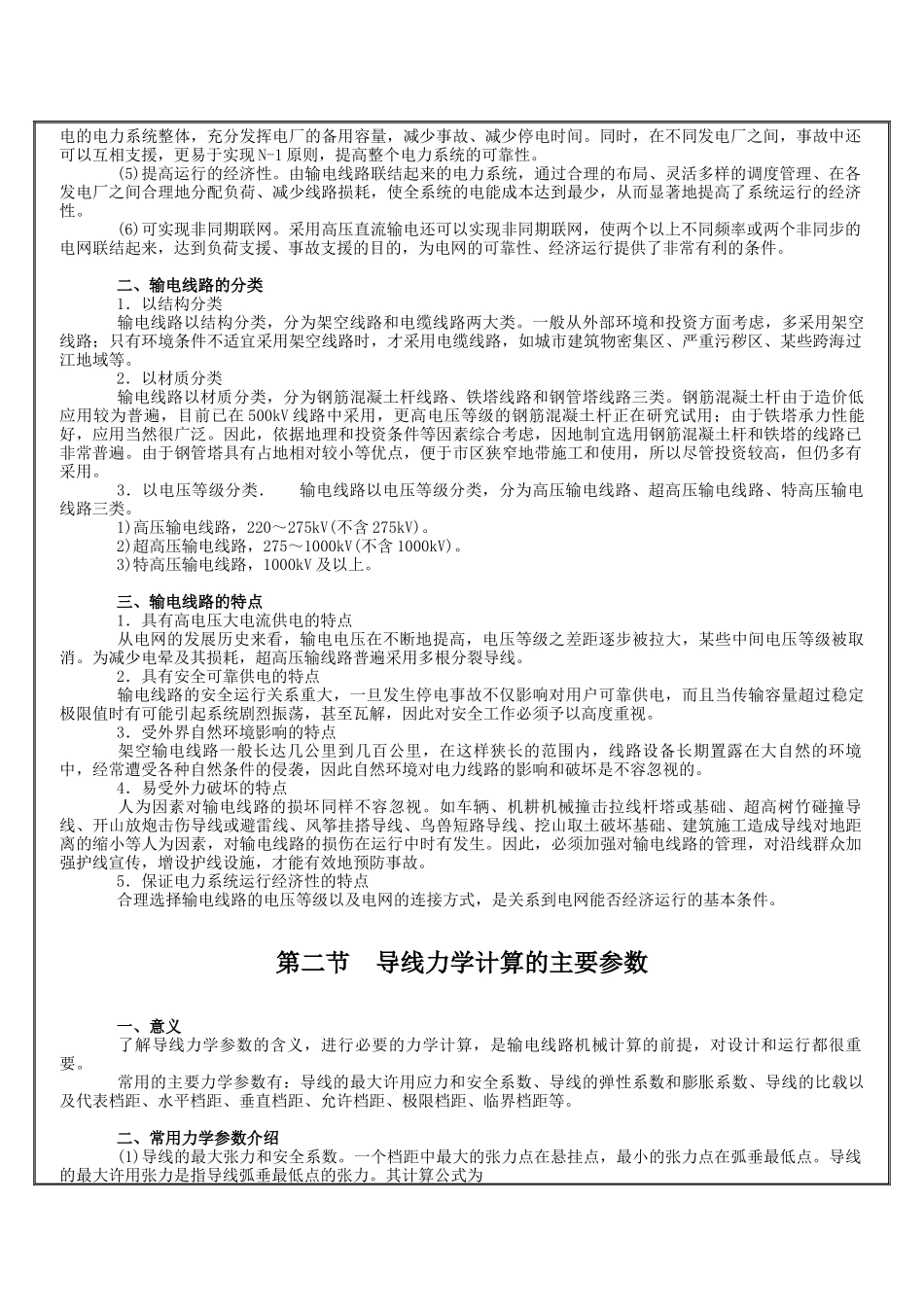 电的电力系统整体，充分发挥电厂的备用容量，减少事故、减少停电时间。同时，在不同发电厂之间，事故中还可以互相支援，更易于实现N-1原则，提高整个电力系统的可靠性。

(5)提高运行的经济性。由输电线路联结起来的电力系统，通过合理的布局、灵活多样的调度管理、在各发电厂之间合理地分配负荷、减少线路损耗，使全系统的电能成本达到最少，从而显著地提高了系统运行的经济性。

(6)可实现非同期联网。采用高压直流输电还可以实现非同期联网，使两个以上不同频率或两个非同步的电网联结起来，达到负荷支援、事故支援的目的，为电网的可靠性、经济运行提供了非常有利的条件。

二、输电线路的分类

1．以结构分类

输电线路以结构分类，分为架空线路和电缆线路两大类。一般从外部环境和投资方面考虑，多采用架空线路；只有环境条件不适宜采用架空线路时，才采用电缆线路，如城市建筑物密集区、严重污秽区、某些跨海过江地域等。

2．以材质分类

输电线路以材质分类，分为钢筋混凝土杆线路、铁塔线路和钢管塔线路三类。钢筋混凝土杆由于造价低应用较为普遍，目前已在500kV线路中采用，更高电压等级的钢筋混凝土杆正在研究试用；由于铁塔承力性能好，应用当然很广泛。因此，依据地理和投资条件等因素综合考虑，因地制宜选用钢筋混凝土杆和铁塔的线路已非常普遍。由于钢管塔具有占地相对较小等优点，便于市区狭窄地带施工和使用，所以尽管投资较高，但仍多有采用。

3．以电压等级分类．　输电线路以电压等级分类，分为高压输电线路、超高压输电线路、特高压输电线路三类。

1)高压输电线路，220～275kV(不含275kV)。

2)超高压输电线路，275～1000kV(不含1000kV)。

3)特高压输电线路，1000kV及以上。

三、输电线路的特点

1．具有高电压大电流供电的特点

从电网的发展历史来看，输电电压在不断地提高，电压等级之差距逐步被拉大，某些中间电压等级被取消。为减少电晕及其损耗，超高压输线路普遍采用多根分裂导线。

2．具有安全可靠供电的特点

输电线路的安全运行关系重大，一旦发生停电事故不仅影响对用户可靠供电，而且当传输容量超过稳定极限值时有可能引起系统剧烈振荡，甚至瓦解，因此对安全工作必须予以高度重视。

3．受外界自然环境影响的特点

架空输电线路一般长达几公里到几百公里，在这样狭长的范围内，线路设备长期置露在大自然的环境中，经常遭受各种自然条件的侵袭，因此自然环境对电力线路的影响和破坏是不容忽视的。

4．易受外力破坏的特点

人为因素对输电线路的损坏同样不容忽视。如车辆、机耕机械撞击拉线杆塔或基础、超高树竹碰撞导线、开山放炮击伤导线或避雷线、风筝挂搭导线、鸟兽短路导线、挖山取土破坏基础、建筑施工造成导线对地距离的缩小等人为因素，对输电线路的损伤在运行中时有发生。因此，必须加强对输电线路的管理，对沿线群众加强护线宣传，增设护线设施，才能有效地预防事故。

5．保证电力系统运行经济性的特点

合理选择输电线路的电压等级以及电网的连接方式，是关系到电网能否经济运行的基本条件。

第二节　导线力学计算的主要参数

一、意义

了解导线力学参数的含义，进行必要的力学计算，是输电线路机械计算的前提，对设计和运行都很重要。

常用的主要力学参数有：导线的最大许用应力和安全系数、导线的弹性系数和膨胀系数、导线的比载以及代表档距、水平档距、垂直档距、允许档距、极限档距、临界档距等。

二、常用力学参数介绍

(1)导线的最大张力和安全系数。一个档距中最大的张力点在悬挂点，最小的张力点在弧垂最低点。导线的最大许用张力是指导线弧垂最低点的张力。其计算公式为